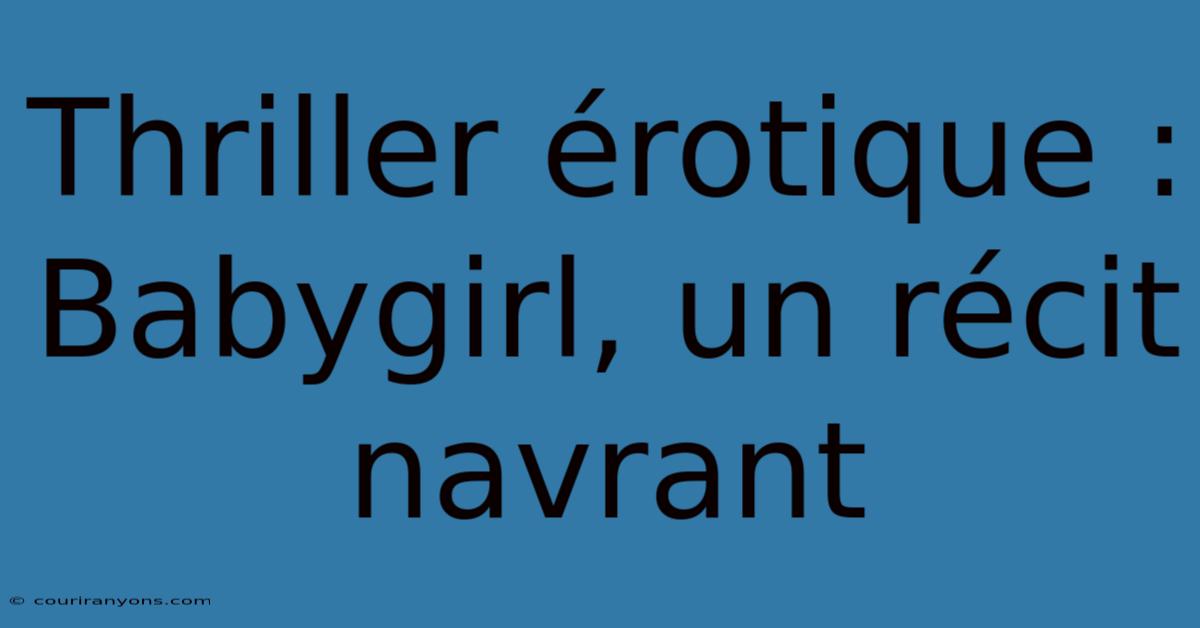 Thriller érotique : Babygirl, un récit navrant

© couriranyons.com